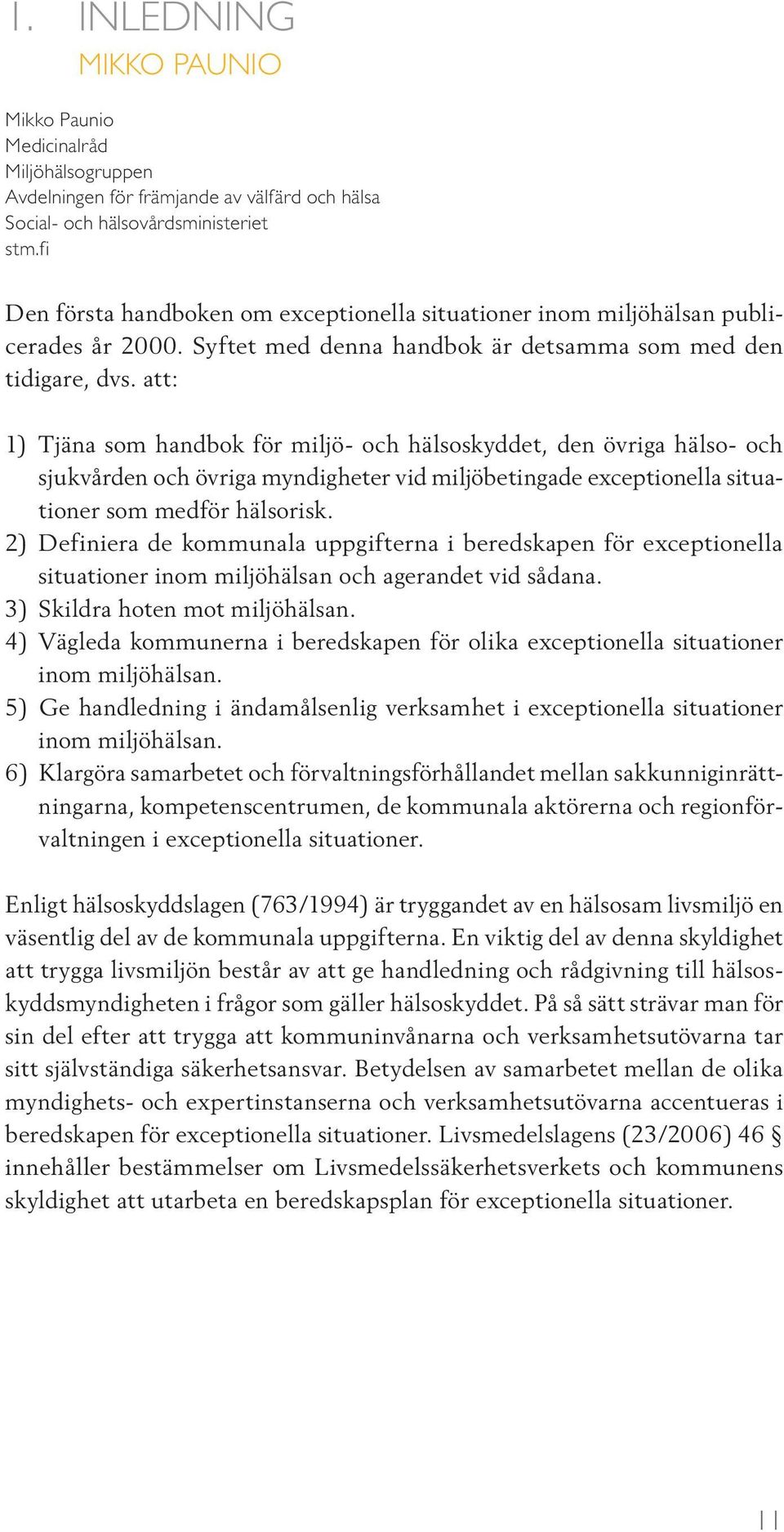 1. INLEDNING
MIKKO PAUNIO

Mikko Paunio
Medicinalråd
Miljöhälsogruppen
Avdelningen för främjande av välfärd och hälsa
Social- och hälsovårdsministeriet
stm.fi

Den första handboken om exceptionella situationer inom miljöhälsan publicerades år 2000. Syftet med denna handbok är detsamma som med den tidigare, dvs. att:

1) Tjäna som handbok för miljö- och hälsoskyddet, den övriga hälso- och sjukvården och övriga myndigheter vid miljöbetingade exceptionella situationer som medför hälsorisk.
2) Definiera de kommunala uppgifterna i beredskapen för exceptionella situationer inom miljöhälsan och agerandet vid sådana.
3) Skildra hoten mot miljöhälsan.
4) Vägleda kommunerna i beredskapen för olika exceptionella situationer inom miljöhälsan.
5) Ge handledning i ändamålsenlig verksamhet i exceptionella situationer inom miljöhälsan.
6) Klargöra samarbetet och förvaltningsförhållandet mellan sakkunniginrättningarna, kompetenscentrumen, de kommunala aktörerna och regionförvaltningen i exceptionella situationer.

Enligt hälsoskyddslagen (763/1994) är tryggandet av en hälsosam livsmiljö en väsentlig del av de kommunala uppgifterna. En viktig del av denna skyldighet att trygga livsmiljön består av att ge handledning och rådgivning till hälsoskyddsmyndigheten i frågor som gäller hälsoskyddet. På så sätt strävar man för sin del efter att trygga att kommuninvånarna och verksamhetsutövarna tar sitt självständiga säkerhetsansvar. Betydelsen av samarbetet mellan de olika myndighets- och expertinstanserna och verksamhetsutövarna accentueras i beredskapen för exceptionella situationer. Livsmedelslagens (23/2006) 46 § innehåller bestämmelser om Livsmedelssäkerhetsverkets och kommunens skyldighet att utarbeta en beredskapsplan för exceptionella situationer.

11